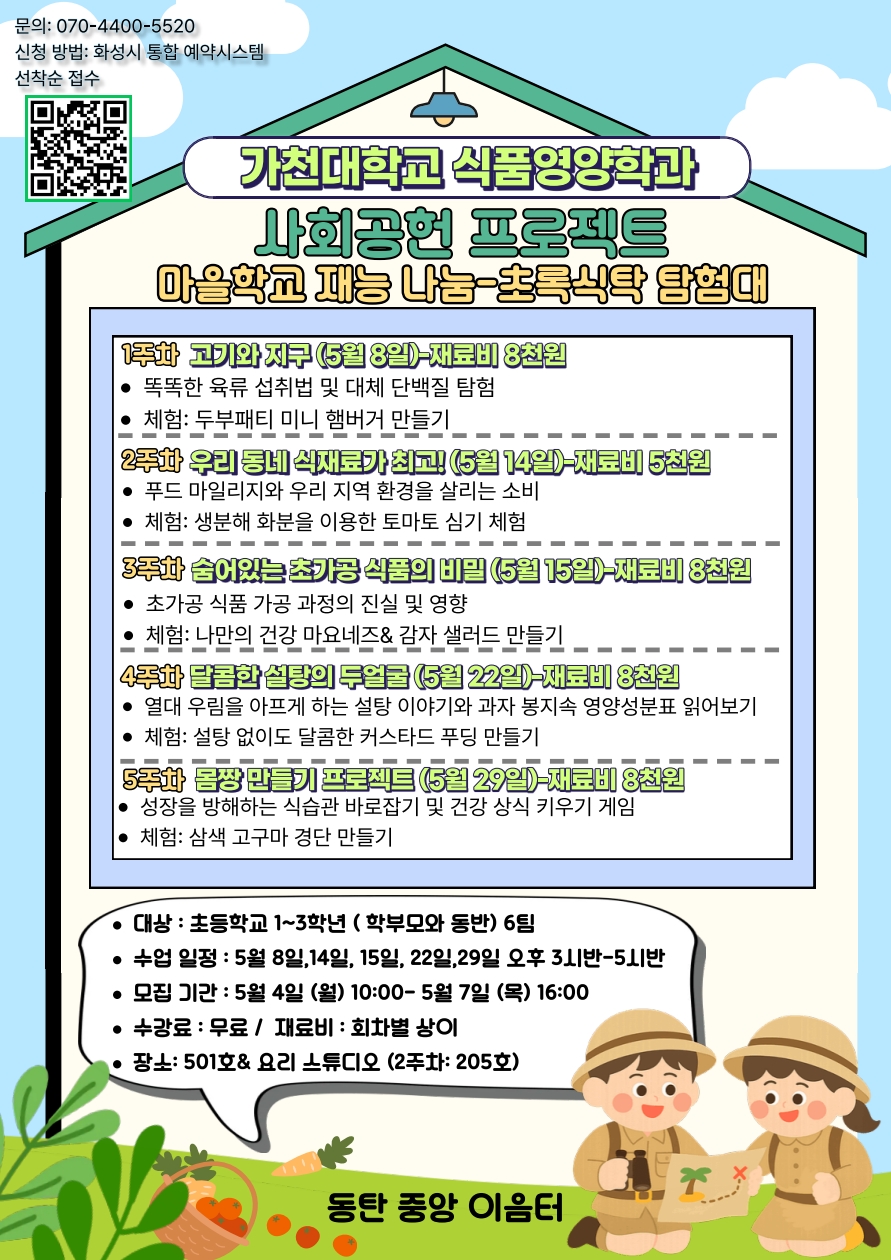 문의: 070-4400-5520
신청 방법: 화성시 통합 예약시스템
선착순 접수

가천대학교 식품영양학과

사회공헌 프로젝트

마을학교 재능 나눔-초록식탁 탐험대

1주차 고기와 지구 (5월 8일)-재료비 8천원
• 똑똑한 육류 섭취법 및 대체 단백질 탐험
• 체험: 두부패티 미니 햄버거 만들기

2주차 우리 동네 식재료가 최고! (5월 14일)-재료비 5천원
• 푸드 마일리지와 우리 지역 환경을 살리는 소비
• 체험: 생분해 화분을 이용한 토마토 심기 체험

3주차 숨어있는 초가공 식품의 비밀 (5월 15일)-재료비 8천원
• 초가공 식품 가공 과정의 진실 및 영향
• 체험: 나만의 건강 마요네즈& 감자 샐러드 만들기

4주차 달콤한 설탕의 두얼굴 (5월 22일)-재료비 8천원
• 열대 우림을 아프게 하는 설탕 이야기와 과자 봉지속 영양성분표 읽어보기
• 체험: 설탕 없이도 달콤한 커스타드 푸딩 만들기

5주차 몸짱 만들기 프로젝트 (5월 29일)-재료비 8천원
• 성장을 방해하는 식습관 바로잡기 및 건강 상식 키우기 게임
• 체험: 삼색 고구마 경단 만들기

• 대상 : 초등학교 1~3학년 ( 학부모와 동반) 6팀
• 수업 일정 : 5월 8일,14일, 15일, 22일,29일 오후 3시반-5시반
• 모집 기간 : 5월 4일 (월) 10:00- 5월 7일 (목) 16:00
• 수강료 : 무료 / 재료비 : 회차별 상이
• 장소: 501호& 요리 스튜디오 (2주차: 205호)

동탄 중앙 이음터